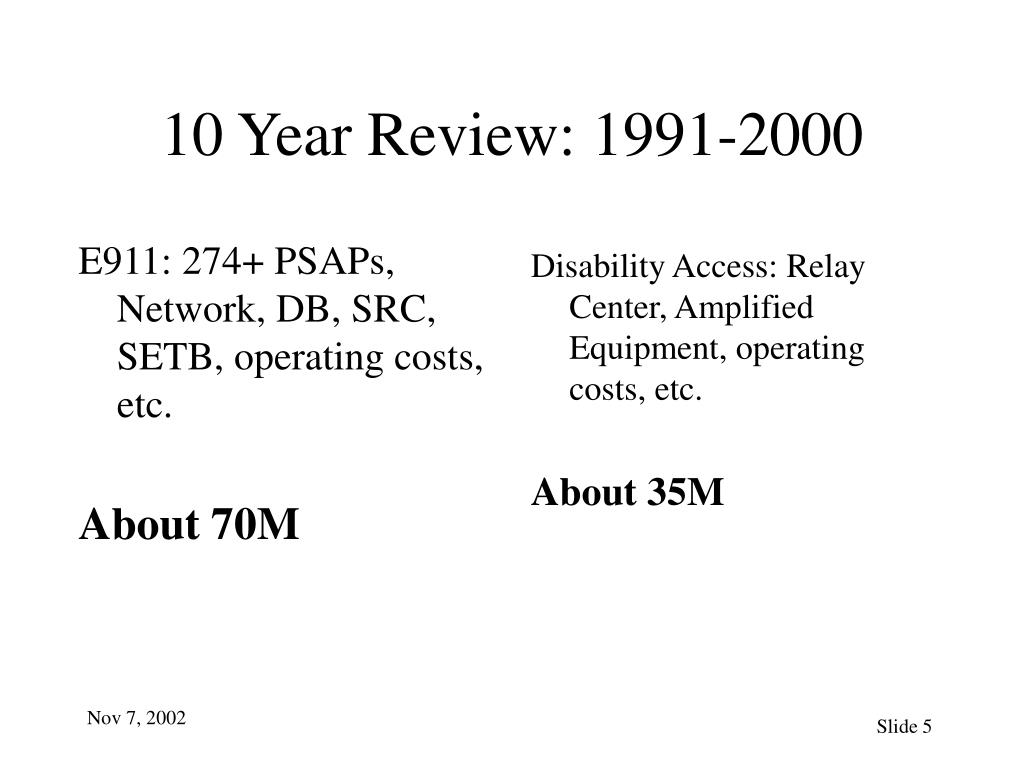 10 Year Review: 1991-2000

E911: 274+ PSAPs, Network, DB, SRC, SETB, operating costs, etc.

About 70M

Disability Access: Relay Center, Amplified Equipment, operating costs, etc.

About 35M

Nov 7, 2002

Slide 5